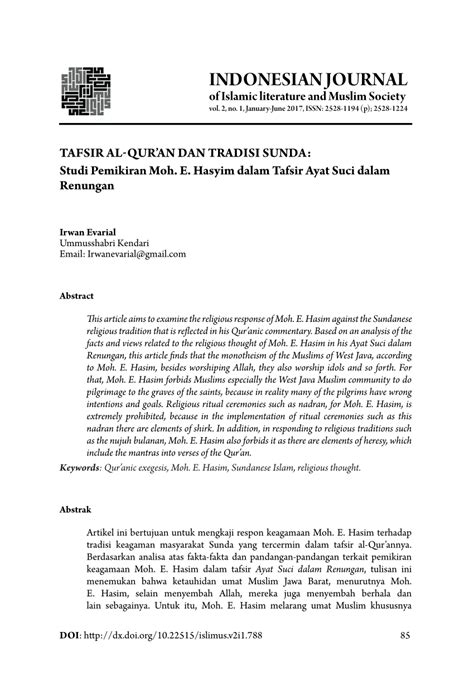 INDONESIAN JOURNAL
of Islamic literature and Muslim Society
vol. 2, no. 1, January-June 2017, ISSN: 2528-1194 (p); 2528-1224

TAFSIR AL-QUR'AN DAN TRADISI SUNDA:
Studi Pemikiran Moh. E. Hasyim dalam Tafsir Ayat Suci dalam Renungan

Irwan Evarial
Ummusshabri Kendari
Email: Irwanevarial@gmail.com

Abstract

This article aims to examine the religious response of Moh. E. Hasim against the Sundanese religious tradition that is reflected in his Qur'anic commentary. Based on an analysis of the facts and views related to the religious thought of Moh. E. Hasim in his Ayat Suci dalam Renungan, this article finds that the monotheism of the Muslims of West Java, according to Moh. E. Hasim, besides worshiping Allah, they also worship idols and so forth. For that, Moh. E. Hasim forbids Muslims especially the West Java Muslim community to do pilgrimage to the graves of the saints, because in reality many of the pilgrims have wrong intentions and goals. Religious ritual ceremonies such as nadran, for Moh. E. Hasim, is extremely prohibited, because in the implementation of ritual ceremonies such as this nadran there are elements of shirk. In addition, in responding to religious traditions such as the nujuh bulanan, Moh. E. Hasim also forbids it as there are elements of heresy, which include the mantras into verses of the Qur'an.

Keywords: Qur'anic exegesis, Moh. E. Hasim, Sundanese Islam, religious thought.

Abstrak

Artikel ini bertujuan untuk mengkaji respon keagamaan Moh. E. Hasim terhadap tradisi keagaman masyarakat Sunda yang tercermin dalam tafsir al-Qur'annya. Berdasarkan analisa atas fakta-fakta dan pandangan-pandangan terkait pemikiran keagamaan Moh. E. Hasim dalam tafsir Ayat Suci dalam Renungan, tulisan ini menemukan bahwa ketauhidan umat Muslim Jawa Barat, menurutnya Moh. E. Hasim, selain menyembah Allah, mereka juga menyembah berhala dan lain sebagainya. Untuk itu, Moh. E. Hasim melarang umat Muslim khususnya

DOI: http://dx.doi.org/10.22515/islimus.v2i1.788 85